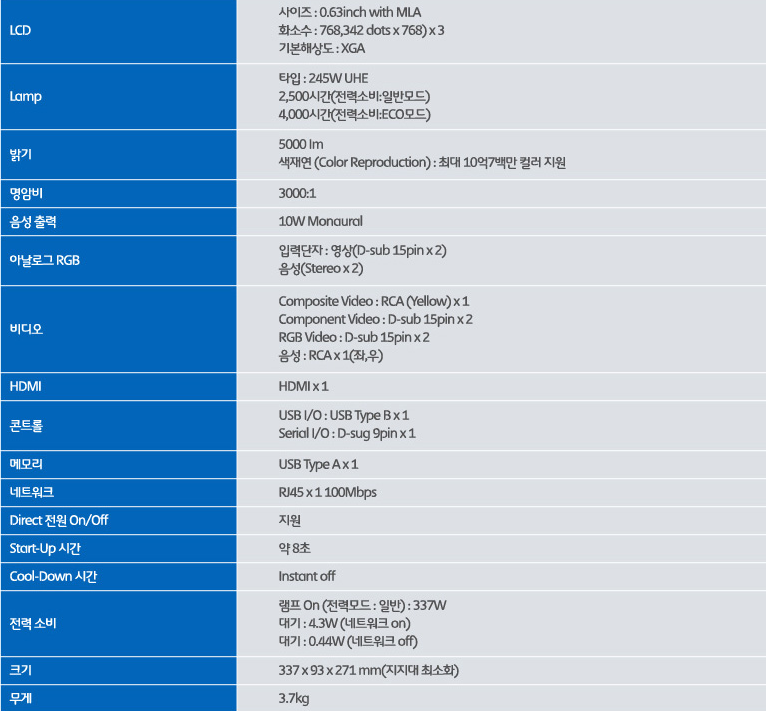 | LCD | 사이즈 : 0.63inch with MLA 화소수 : 768,342 dots x 768) x 3 기본해상도 : XGA |
|---|---|
| Lamp | 타입 : 245W UHE 2,500시간(전력소비:일반모드) 4,000시간(전력소비:ECO모드) |
| 밝기 | 5000 lm 색재연 (Color Reproduction) : 최대 10억7백만 컬러 지원 |
| 명암비 | 3000:1 |
| 음성 출력 | 10W Monaural |
| 아날로그 RGB | 입력단자 : 영상(D-sub 15pin x 2) 음성(Stereo x 2) |
| 비디오 | Composite Video : RCA (Yellow) x 1 Component Video : D-sub 15pin x 2 RGB Video : D-sub 15pin x 2 음성 : RCA x 1(좌,우) |
| HDMI | HDMI x 1 |
| 콘트롤 | USB I/O : USB Type B x 1 Serial I/O : D-sug 9pin x 1 |
| 메모리 | USB Type A x 1 |
| 네트워크 | RJ45 x 1 100Mbps |
| Direct 전원 On/Off | 지원 |
| Start-Up 시간 | 약 8초 |
| Cool-Down 시간 | Instant off |
| 전력 소비 | 램프 On (전력모드 : 일반) : 337W 대기 : 4.3W (네트워크 on) 대기 : 0.44W (네트워크 off) |
| 크기 | 337 x 93 x 271 mm(지지대 최소화) |
| 무게 | 3.7kg |